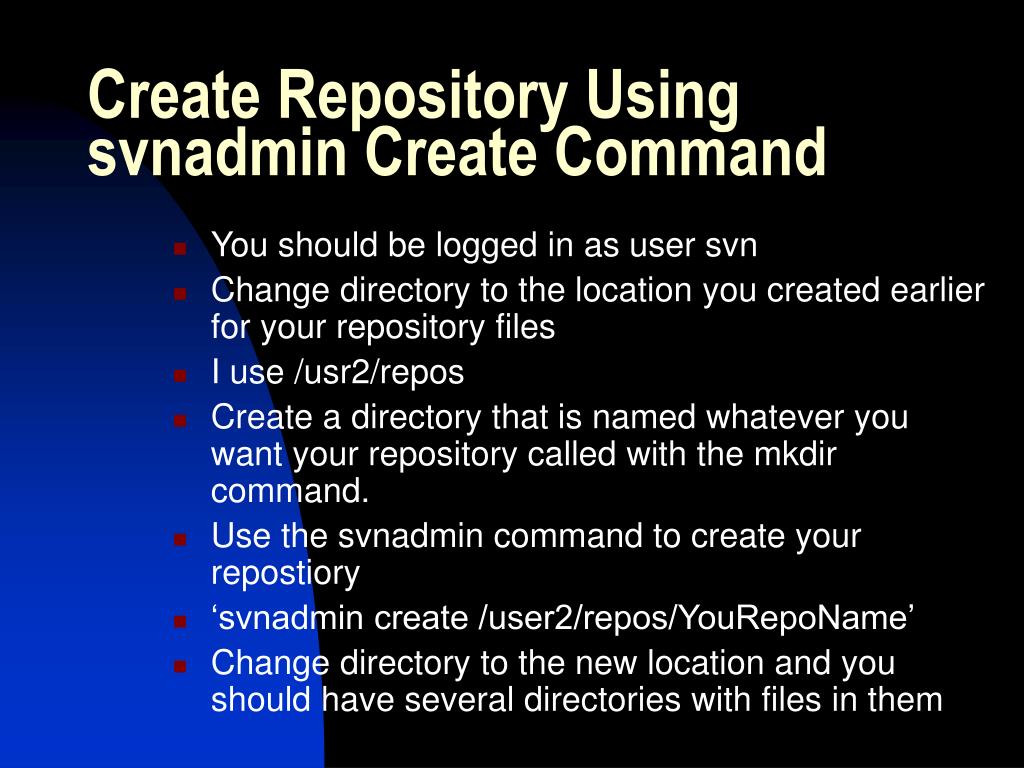 Create Repository Using svnadmin Create Command

- You should be logged in as user svn
- Change directory to the location you created earlier for your repository files
- I use /usr2/repos
- Create a directory that is named whatever you want your repository called with the mkdir command.
- Use the svnadmin command to create your repostiory
- ‘svnadmin create /user2/repos/YouRepoName’
- Change directory to the new location and you should have several directories with files in them